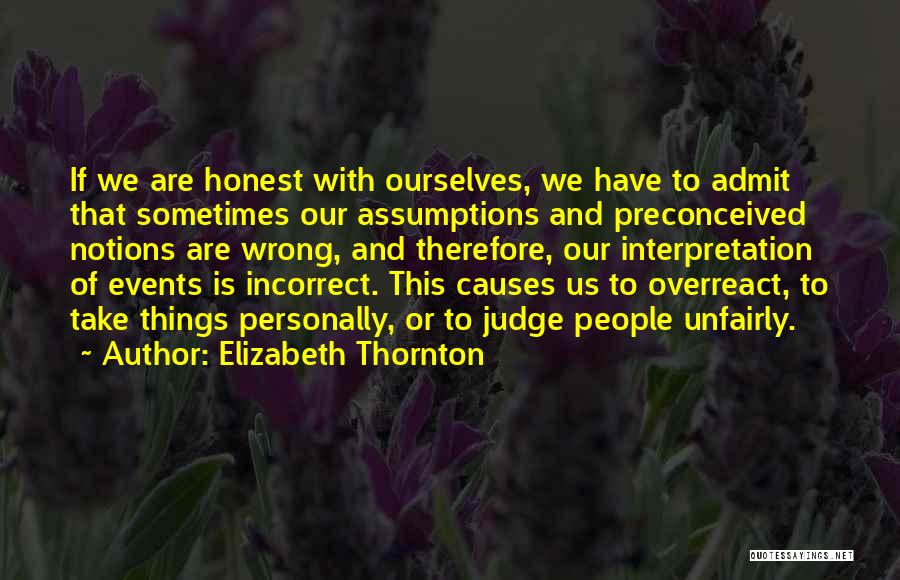 If we are honest with ourselves, we have to admit that sometimes our assumptions and preconceived notions are wrong, and therefore, our interpretation of events is incorrect. This causes us to overreact, to take things personally, or to judge people unfairly.
~ Author: Elizabeth Thornton

QUOTESSAYINGS.NET